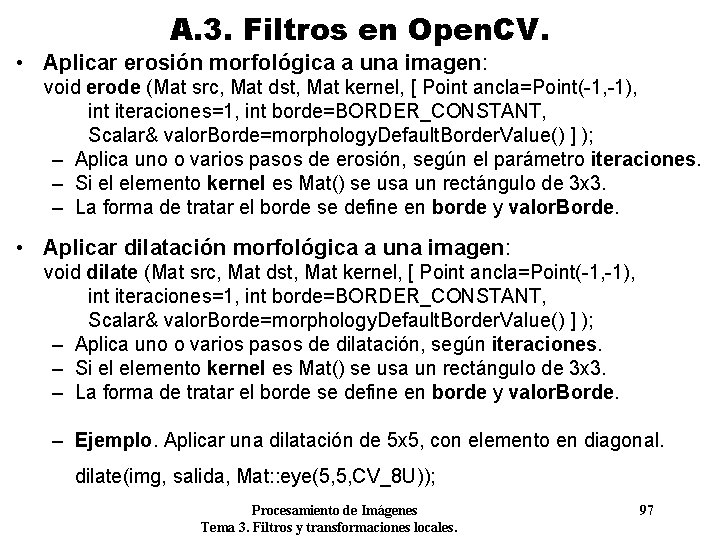 A.3. Filtros en OpenCV.

• Aplicar erosión morfológica a una imagen:
void erode (Mat src, Mat dst, Mat kernel, [ Point ancla=Point(-1,-1), int iteraciones=1, int borde=BORDER_CONSTANT, Scalar& valorBorde=morphologyDefaultBorderValue() ] );
– Aplica uno o varios pasos de erosión, según el parámetro iteraciones.
– Si el elemento kernel es Mat() se usa un rectángulo de 3x3.
– La forma de tratar el borde se define en borde y valorBorde.

• Aplicar dilatación morfológica a una imagen:
void dilate (Mat src, Mat dst, Mat kernel, [ Point ancla=Point(-1,-1), int iteraciones=1, int borde=BORDER_CONSTANT, Scalar& valorBorde=morphologyDefaultBorderValue() ] );
– Aplica uno o varios pasos de dilatación, según iteraciones.
– Si el elemento kernel es Mat() se usa un rectángulo de 3x3.
– La forma de tratar el borde se define en borde y valorBorde.

– Ejemplo. Aplicar una dilatación de 5x5, con elemento en diagonal.
dilate(img, salida, Mat::eye(5,5,CV_8U));

Procesamiento de Imágenes
Tema 3. Filtros y transformaciones locales.
97